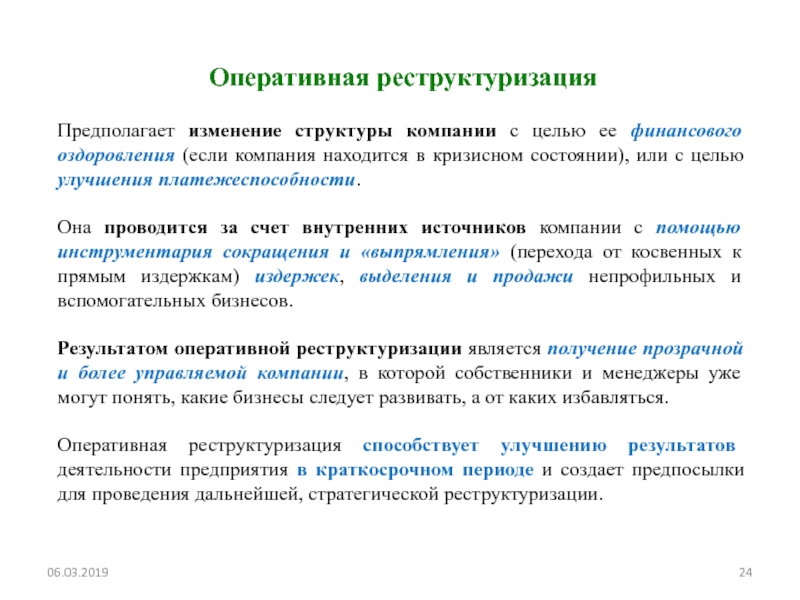 Оперативная реструктуризация

Предполагает изменение структуры компании с целью ее финансового оздоровления (если компания находится в кризисном состоянии), или с целью улучшения платежеспособности.

Она проводится за счет внутренних источников компании с помощью инструментария сокращения и «выпрямления» (перехода от косвенных к прямым издержкам) издержек, выделения и продажи непрофильных и вспомогательных бизнесов.

Результатом оперативной реструктуризации является получение прозрачной и более управляемой компании, в которой собственники и менеджеры уже могут понять, какие бизнесы следует развивать, а от каких избавляться.

Оперативная реструктуризация способствует улучшению результатов деятельности предприятия в краткосрочном периоде и создает предпосылки для проведения дальнейшей, стратегической реструктуризации.

06.03.2019

24